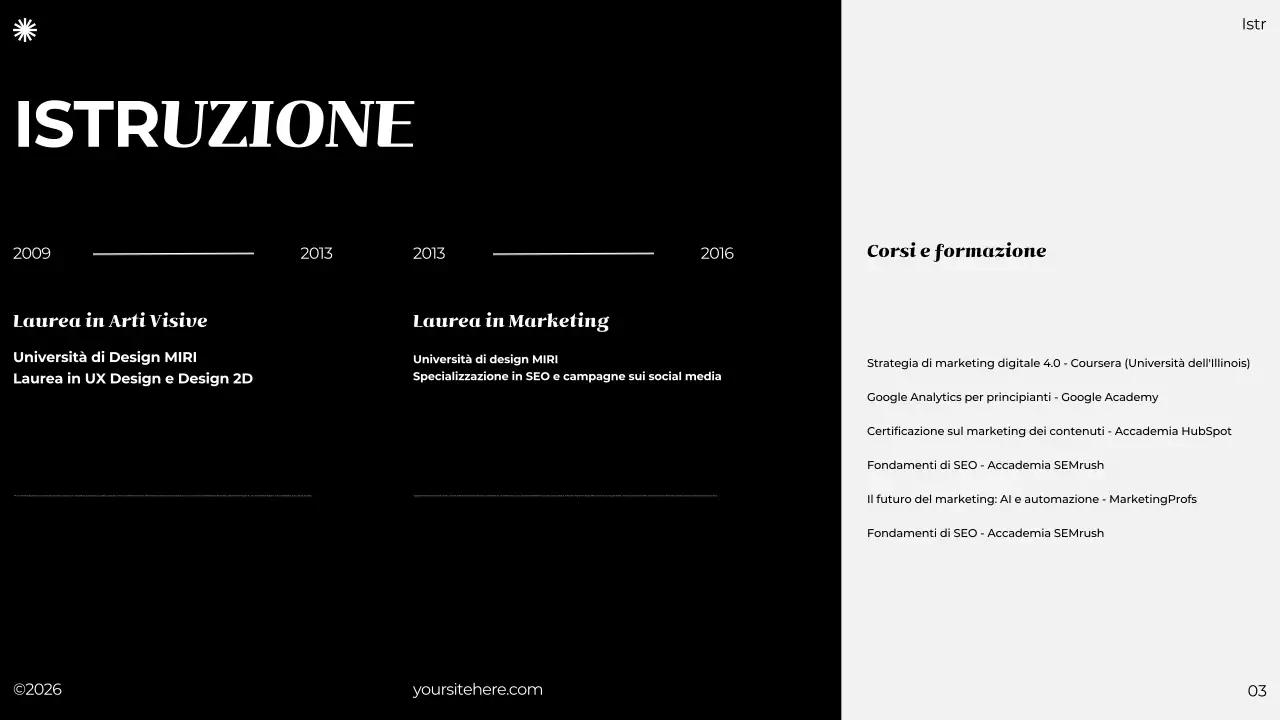 Istr

ISTRUZIONE

2009 2013

Laurea in Arti Visive

Università di Design MIRI
Laurea in UX Design e Design 2D

2013 2016

Laurea in Marketing

Università di design MIRI
Specializzazione in SEO e campagne sui social media

Corsi e formazione

Strategia di marketing digitale 4.0 - Coursera (Università dell'Illinois)

Google Analytics per principianti - Google Academy

Certificazione sul marketing dei contenuti - Accademia HubSpot

Fondamenti di SEO - Accademia SEMrush

Il futuro del marketing: AI e automazione - MarketingProfs

Fondamenti di SEO - Accademia SEMrush

©2026

yoursitehere.com

03